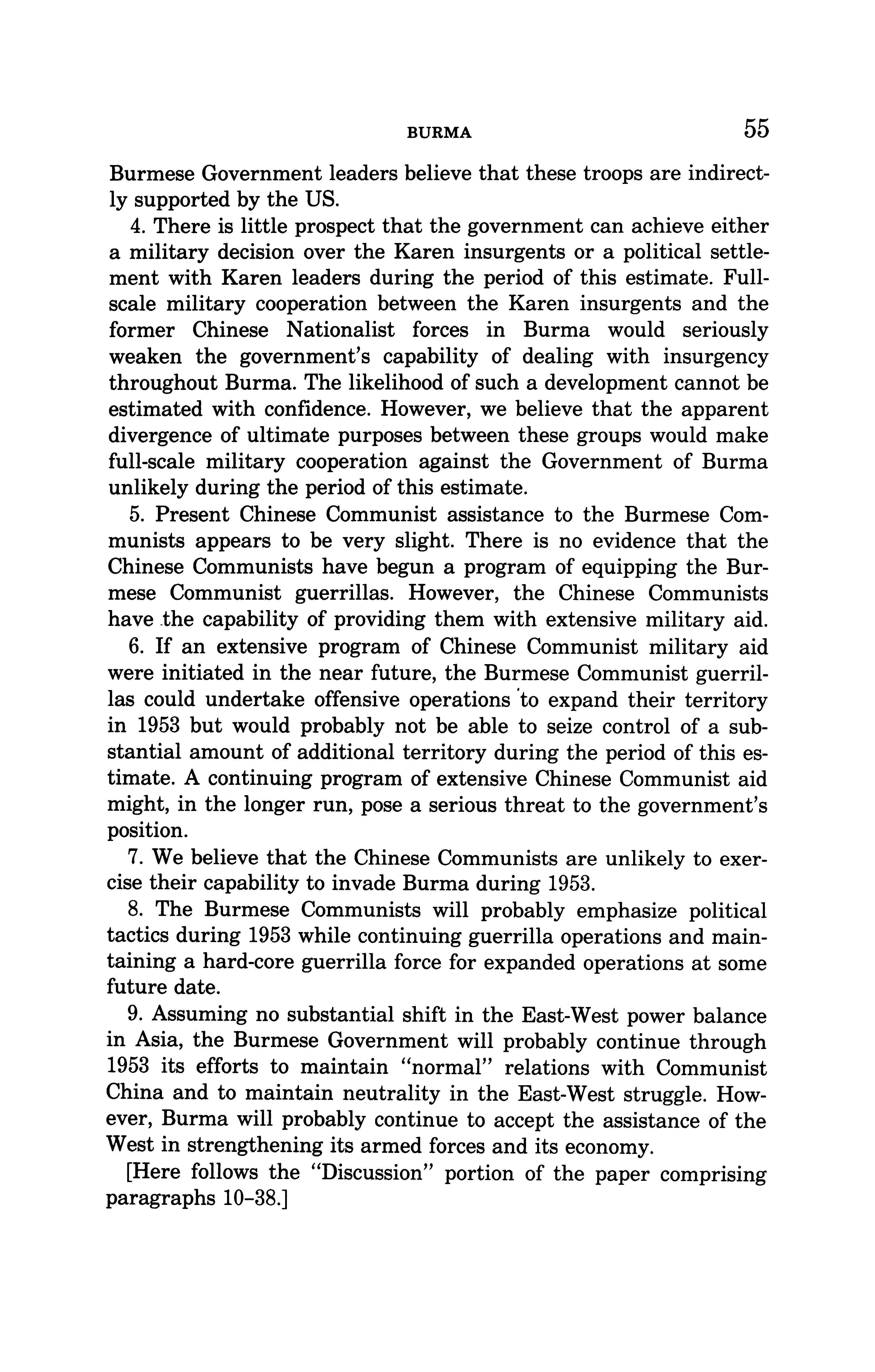 BURMA 55

Burmese Government leaders believe that these troops are indirectly supported by the US.

4. There is little prospect that the government can achieve either a military decision over the Karen insurgents or a political settlement with Karen leaders during the period of this estimate. Full-scale military cooperation between the Karen insurgents and the former Chinese Nationalist forces in Burma would seriously weaken the government's capability of dealing with insurgency throughout Burma. The likelihood of such a development cannot be estimated with confidence. However, we believe that the apparent divergence of ultimate purposes between these groups would make full-scale military cooperation against the Government of Burma unlikely during the period of this estimate.

5. Present Chinese Communist assistance to the Burmese Communists appears to be very slight. There is no evidence that the Chinese Communists have begun a program of equipping the Burmese Communist guerrillas. However, the Chinese Communists have the capability of providing them with extensive military aid.

6. If an extensive program of Chinese Communist military aid were initiated in the near future, the Burmese Communist guerrillas could undertake offensive operations to expand their territory in 1953 but would probably not be able to seize control of a substantial amount of additional territory during the period of this estimate. A continuing program of extensive Chinese Communist aid might, in the longer run, pose a serious threat to the government's position.

7. We believe that the Chinese Communists are unlikely to exercise their capability to invade Burma during 1953.

8. The Burmese Communists will probably emphasize political tactics during 1953 while continuing guerrilla operations and maintaining a hard-core guerrilla force for expanded operations at some future date.

9. Assuming no substantial shift in the East-West power balance in Asia, the Burmese Government will probably continue through 1953 its efforts to maintain "normal" relations with Communist China and to maintain neutrality in the East-West struggle. However, Burma will probably continue to accept the assistance of the West in strengthening its armed forces and its economy.

[Here follows the "Discussion" portion of the paper comprising paragraphs 10–38.]